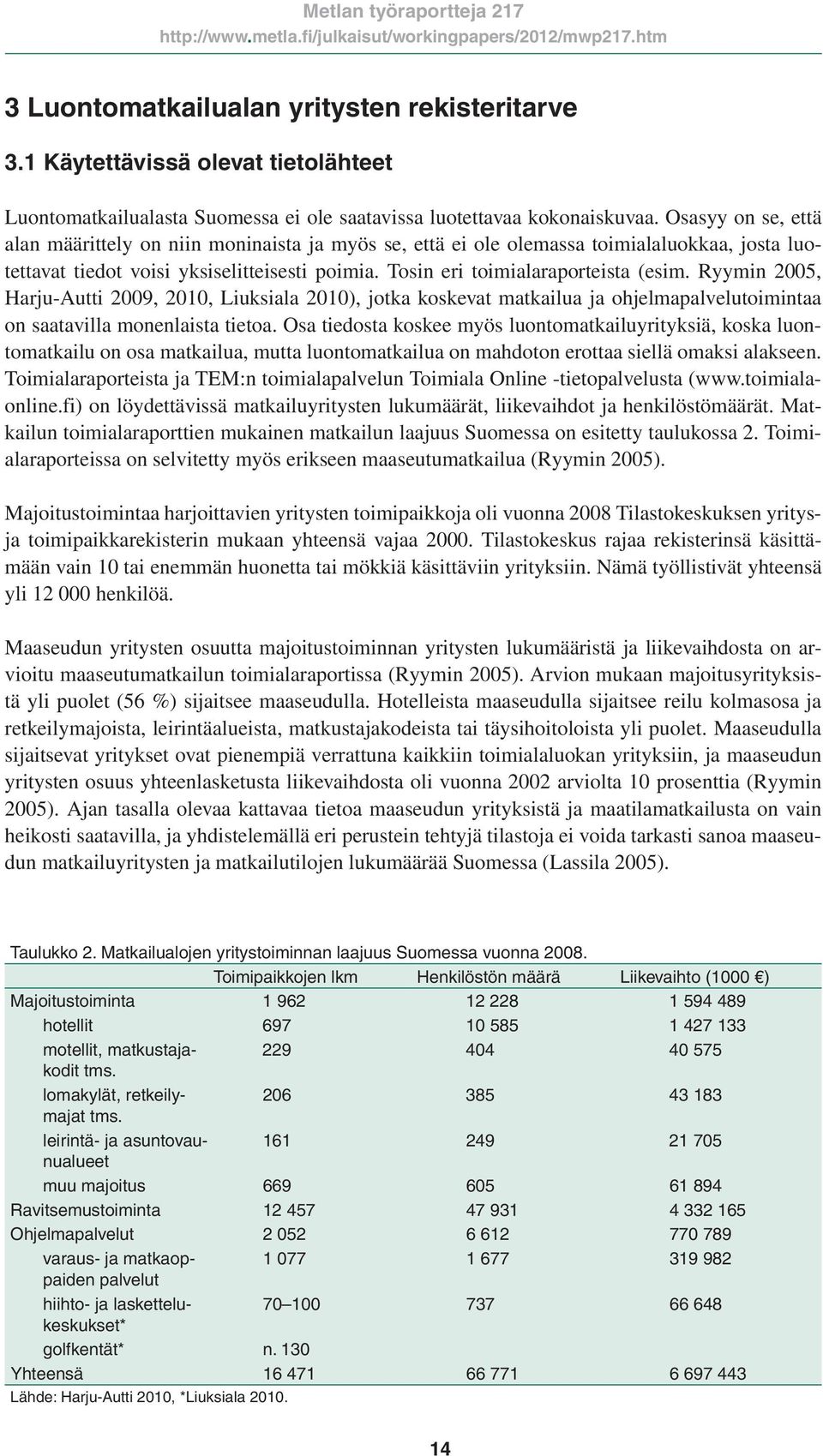 Metlan työraportteja 217
http://www.metla.fi/julkaisut/workingpapers/2012/mwp217.htm

3 Luontomatkailualan yritysten rekisteritarve

3.1 Käytettävissä olevat tietolähteet

Luontomatkailualasta Suomessa ei ole saatavissa luotettavaa kokonaiskuvaa. Osasyy on se, että alan määrittely on niin moninaista ja myös se, että ei ole olemassa toimialaluokkaa, josta luotettavat tiedot voisi yksiselitteisesti poimia. Tosin eri toimialaraporteista (esim. Ryymin 2005, Harju-Autti 2009, 2010, Liuksiala 2010), jotka koskevat matkailua ja ohjelmapalvelutoimintaa on saatavilla monenlaista tietoa. Osa tiedosta koskee myös luontomatkailuyrityksiä, koska luontomatkailu on osa matkailua, mutta luontomatkailua on mahdoton erottaa siellä omaksi alakseen. Toimialaraporteista ja TEM:n toimialapalvelun Toimiala Online -tietopalvelusta (www.toimialaonline.fi) on löydettävissä matkailuyritysten lukumäärät, liikevaihdot ja henkilöstömäärät. Matkailun toimialaraporttien mukainen matkailun laajuus Suomessa on esitetty taulukossa 2. Toimialaraporteissa on selvitetty myös erikseen maaseutumatkailua (Ryymin 2005).

Majoitustoimintaa harjoittavien yritysten toimipaikkoja oli vuonna 2008 Tilastokeskuksen yritys- ja toimipaikkarekisterin mukaan yhteensä vajaa 2000. Tilastokeskus rajaa rekisterinsä käsittämään vain 10 tai enemmän huonetta tai mökkiä käsittäviin yrityksiin. Nämä työllistivät yhteensä yli 12 000 henkilöä.

Maaseudun yritysten osuutta majoitustoiminnan yritysten lukumääristä ja liikevaihdosta on arvioitu maaseutumatkailun toimialaraportissa (Ryymin 2005). Arvion mukaan majoitusyrityksistä yli puolet (56 %) sijaitsee maaseudulla. Hotelleista maaseudulla sijaitsee reilu kolmasosa ja retkeilymajoista, leirintäalueista, matkustajakodeista tai täysihoitoloista yli puolet. Maaseudulla sijaitsevat yritykset ovat pienempiä verrattuna kaikkiin toimialaluokan yrityksiin, ja maaseudun yritysten osuus yhteenlasketusta liikevaihdosta oli vuonna 2002 arviolta 10 prosenttia (Ryymin 2005). Ajan tasalla olevaa kattavaa tietoa maaseudun yrityksistä ja maatilamatkailusta on vain heikosti saatavilla, ja yhdistelemällä eri perustein tehtyjä tilastoja ei voida tarkasti sanoa maaseudun matkailuyritysten ja matkailutilojen lukumäärää Suomessa (Lassila 2005).

Taulukko 2. Matkailualojen yritystoiminnan laajuus Suomessa vuonna 2008.

| | Toimipaikkojen lkm | Henkilöstön määrä | Liikevaihto (1000 €) |
|---|---|---|---|
| Majoitustoiminta | 1 962 | 12 228 | 1 594 489 |
| hotellit | 697 | 10 585 | 1 427 133 |
| motellit, matkustajakodit tms. | 229 | 404 | 40 575 |
| lomakylät, retkeilymajat tms. | 206 | 385 | 43 183 |
| leirintä- ja asuntovaunualueet | 161 | 249 | 21 705 |
| muu majoitus | 669 | 605 | 61 894 |
| Ravitsemustoiminta | 12 457 | 47 931 | 4 332 165 |
| Ohjelmapalvelut | 2 052 | 6 612 | 770 789 |
| varaus- ja matkaoppaiden palvelut | 1 077 | 1 677 | 319 982 |
| hiihto- ja laskettelukeskukset* | 70–100 | 737 | 66 648 |
| golfkentät* | n. 130 | | |
| Yhteensä | 16 471 | 66 771 | 6 697 443 |

Lähde: Harju-Autti 2010, *Liuksiala 2010.

14